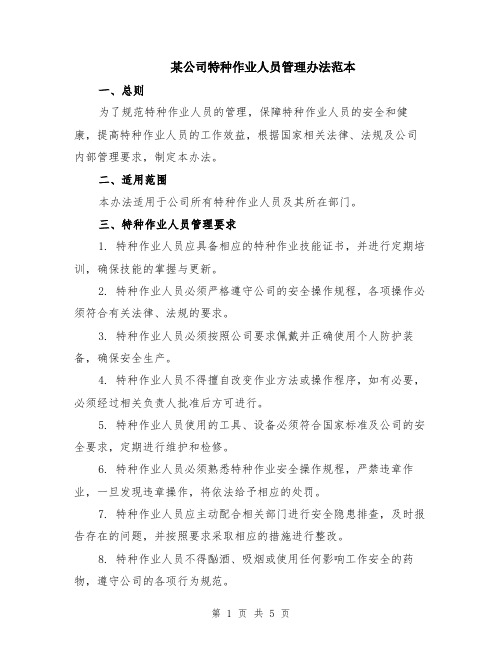 某公司特种作业人员管理办法范本

一、总则

为了规范特种作业人员的管理，保障特种作业人员的安全和健康，提高特种作业人员的工作效益，根据国家相关法律、法规及公司内部管理要求，制定本办法。

二、适用范围

本办法适用于公司所有特种作业人员及其所在部门。

三、特种作业人员管理要求

1. 特种作业人员应具备相应的特种作业技能证书，并进行定期培训，确保技能的掌握与更新。

2. 特种作业人员必须严格遵守公司的安全操作规程，各项操作必须符合有关法律、法规的要求。

3. 特种作业人员必须按照公司要求佩戴并正确使用个人防护装备，确保安全生产。

4. 特种作业人员不得擅自改变作业方法或操作程序，如有必要，必须经过相关负责人批准后方可进行。

5. 特种作业人员使用的工具、设备必须符合国家标准及公司的安全要求，定期进行维护和检修。

6. 特种作业人员必须熟悉特种作业安全操作规程，严禁违章作业，一旦发现违章操作，将依法给予相应的处罚。

7. 特种作业人员应主动配合相关部门进行安全隐患排查，及时报告存在的问题，并按照要求采取相应的措施进行整改。

8. 特种作业人员不得酗酒、吸烟或使用任何影响工作安全的药物，遵守公司的各项行为规范。

第 1 页 共 5 页